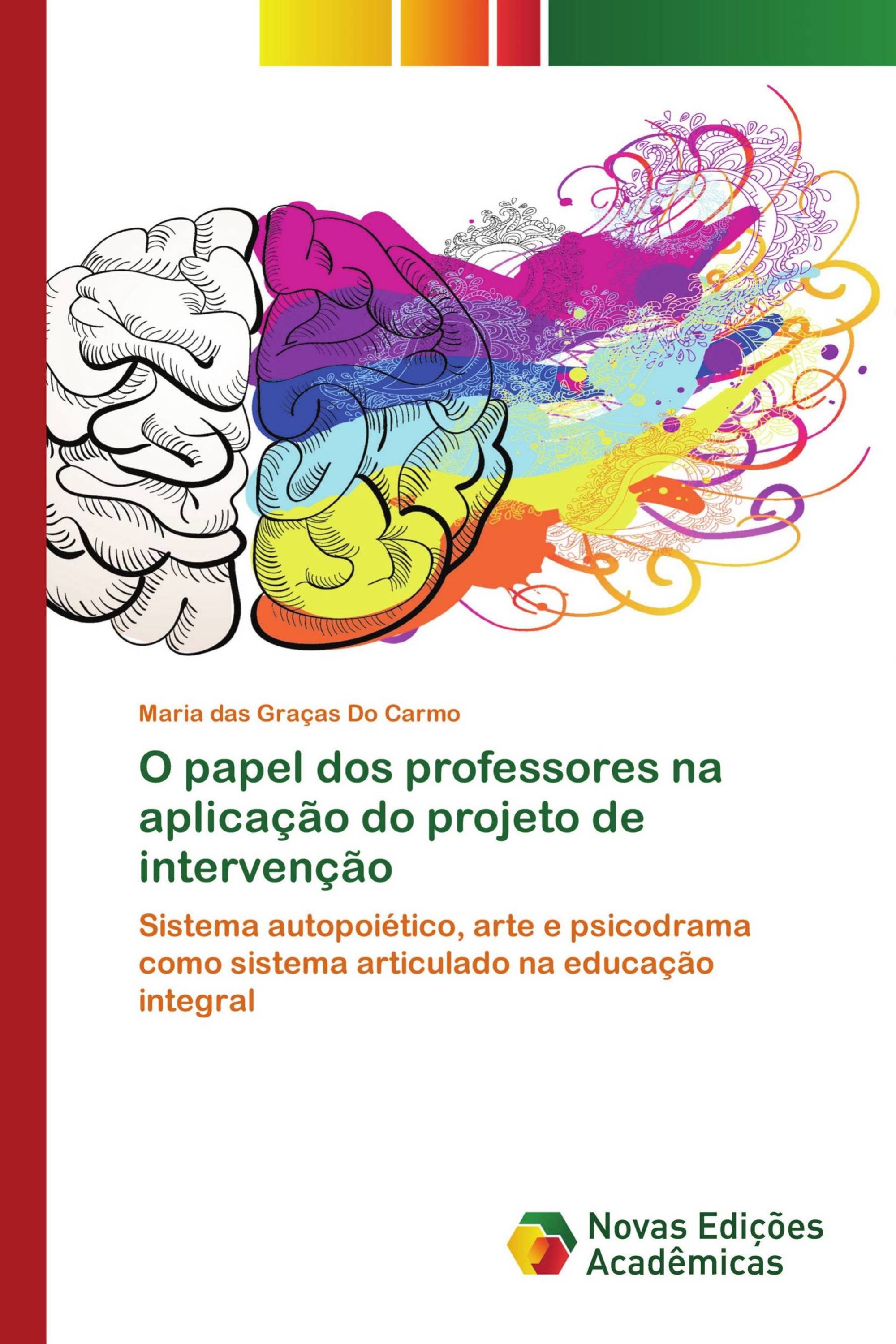 Maria das Graças Do Carmo

O papel dos professores na aplicação do projeto de intervenção

Sistema autopoiético, arte e psicodrama como sistema articulado na educação integral

Novas Edições Acadêmicas